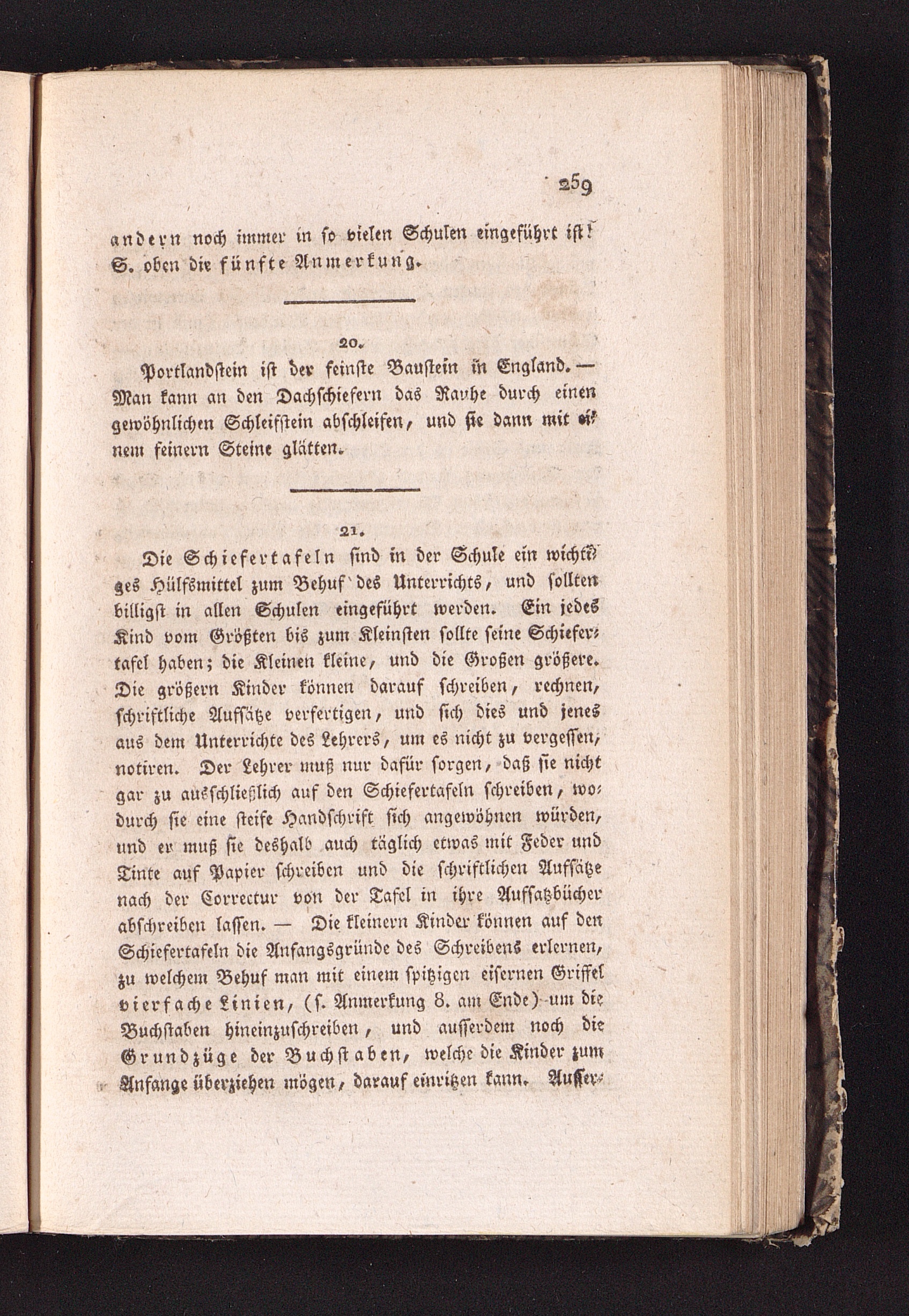 259

andern noch immer in so vielen Schulen eingeführt ist! S. oben die fünfte Anmerkung.

20.

Portlandstein ist der feinste Baustein in England. — Man kann an den Dachschiefern das Rauhe durch einen gewöhnlichen Schleifstein abschleifen, und sie dann mit einem feinern Steine glätten.

21.

Die Schiefertafeln sind in der Schule ein wichtiges Hülfsmittel zum Behuf des Unterrichts, und sollten billigst in allen Schulen eingeführt werden. Ein jedes Kind vom Größten bis zum Kleinsten sollte seine Schiefertafel haben; die Kleinen kleine, und die Großen größere. Die größern Kinder können darauf schreiben, rechnen, schriftliche Aufsätze verfertigen, und sich dies und jenes aus dem Unterrichte des Lehrers, um es nicht zu vergessen, notiren. Der Lehrer muß nur dafür sorgen, daß sie nicht gar zu ausschließlich auf den Schiefertafeln schreiben, wodurch sie eine steife Handschrift sich angewöhnen würden, und er muß sie deshalb auch täglich etwas mit Feder und Tinte auf Papier schreiben und die schriftlichen Aufsätze nach der Correctur von der Tafel in ihre Aufsatzbücher abschreiben lassen. — Die kleinern Kinder können auf den Schiefertafeln die Anfangsgründe des Schreibens erlernen, zu welchem Behuf man mit einem spitzigen eisernen Griffel vierfache Linien, (s. Anmerkung 8. am Ende) um die Buchstaben hineinzuschreiben, und ausserdem noch die Grundzüge der Buchstaben, welche die Kinder zum Anfange überziehen mögen, darauf einritzen kann. Ausser-